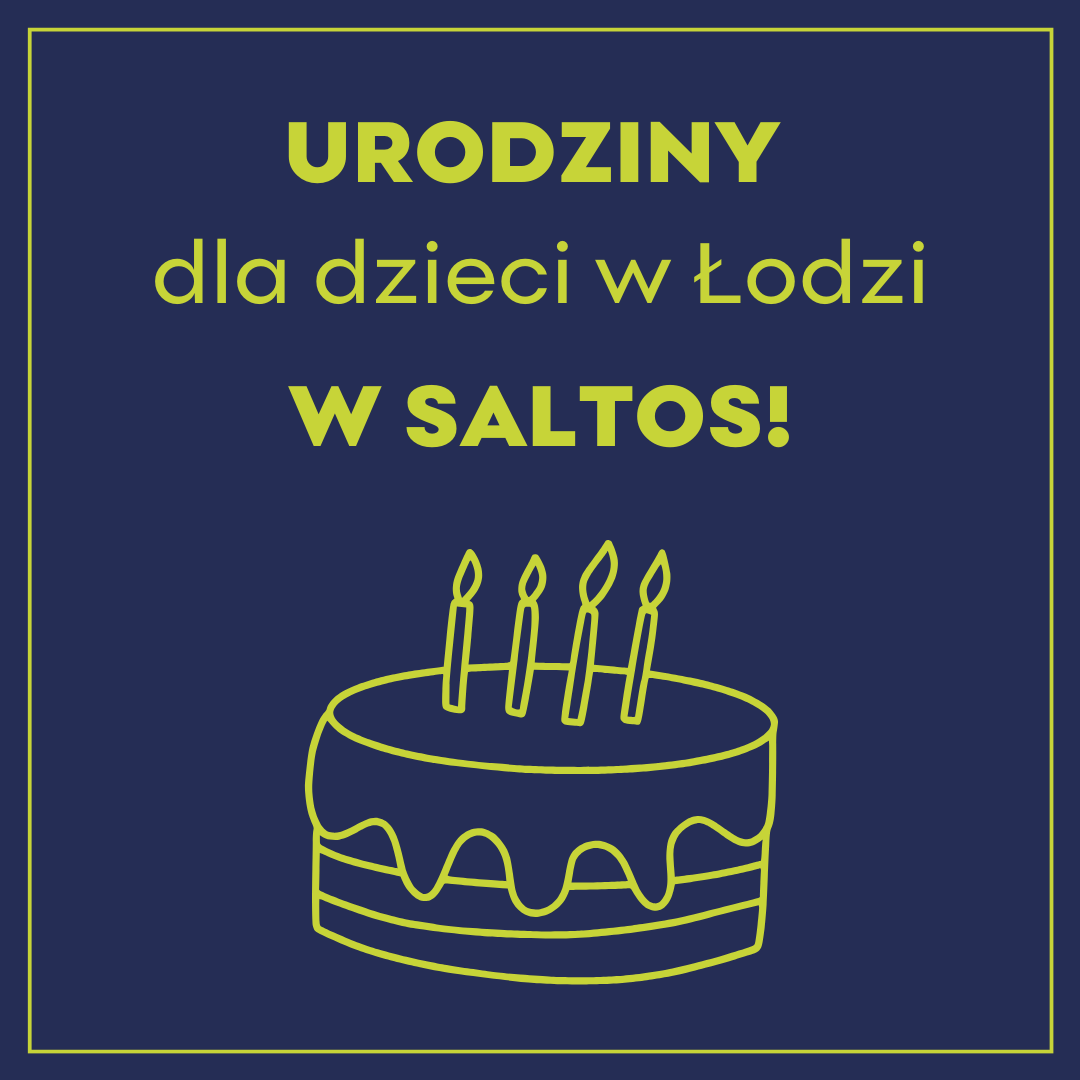 URODZINY
dla dzieci w Łodzi
W SALTOS!